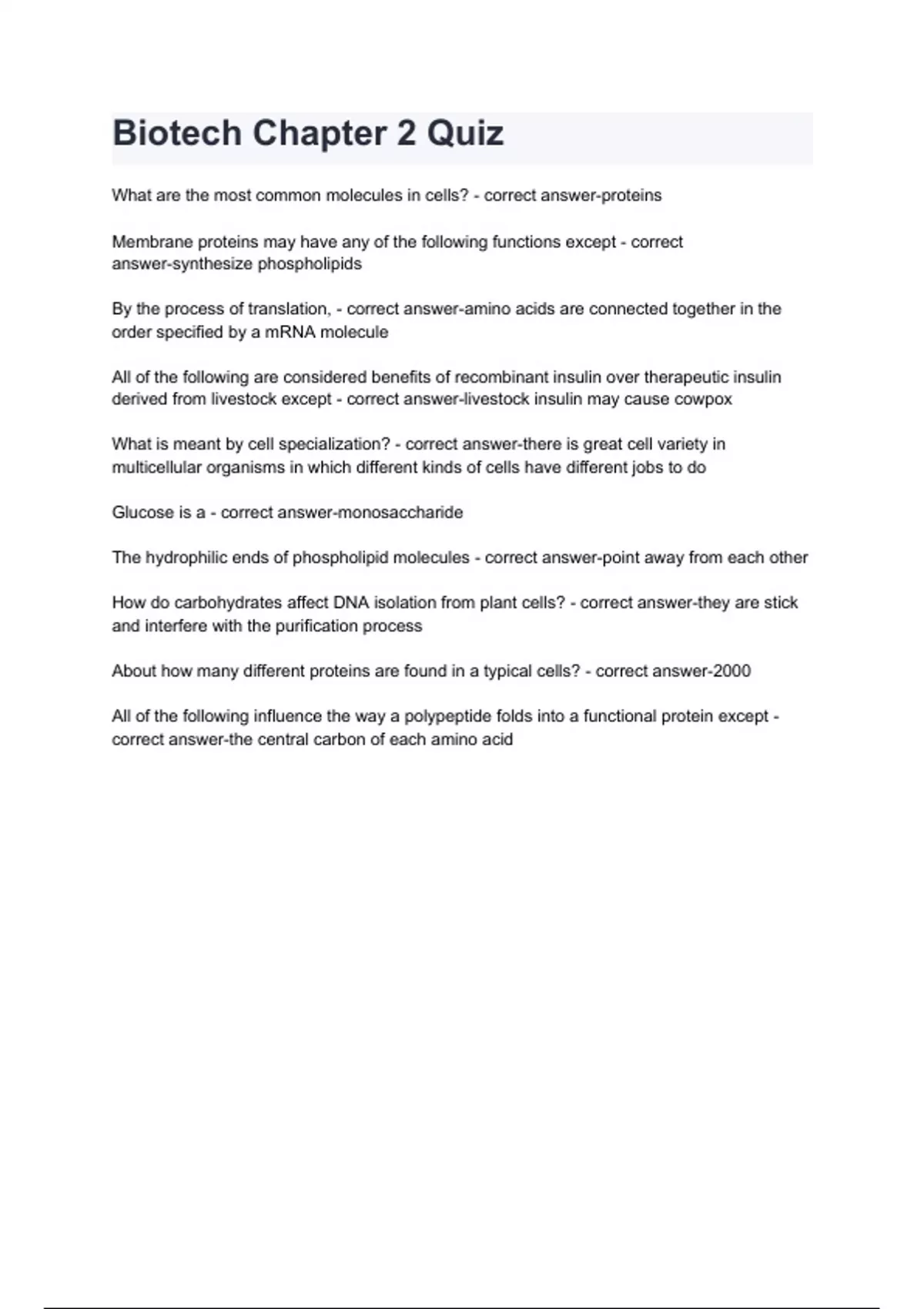 Biotech Chapter 2 Quiz

What are the most common molecules in cells? - correct answer-proteins

Membrane proteins may have any of the following functions except - correct answer-synthesize phospholipids

By the process of translation, - correct answer-amino acids are connected together in the order specified by a mRNA molecule

All of the following are considered benefits of recombinant insulin over therapeutic insulin derived from livestock except - correct answer-livestock insulin may cause cowpox

What is meant by cell specialization? - correct answer-there is great cell variety in multicellular organisms in which different kinds of cells have different jobs to do

Glucose is a - correct answer-monosaccharide

The hydrophilic ends of phospholipid molecules - correct answer-point away from each other

How do carbohydrates affect DNA isolation from plant cells? - correct answer-they are stick and interfere with the purification process

About how many different proteins are found in a typical cells? - correct answer-2000

All of the following influence the way a polypeptide folds into a functional protein except - correct answer-the central carbon of each amino acid